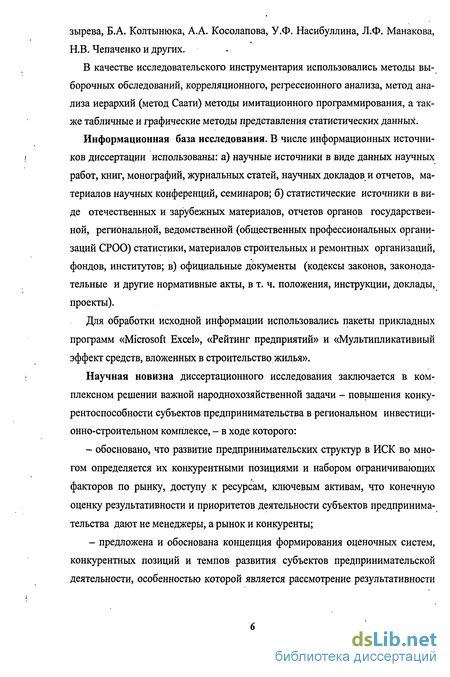 зырева, Б.А. Колтынюка, А.А. Косолапова, У.Ф. Насибуллина, Л.Ф. Манакова, Н.В. Чепаченко и других.

В качестве исследовательского инструментария использовались методы выборочных обследований, корреляционного, регрессионного анализа, метод анализа иерархий (метод Саати) методы имитационного программирования, а также табличные и графические методы представления статистических данных.

Информационная база исследования. В числе информационных источников диссертации использованы: а) научные источники в виде данных научных работ, книг, монографий, журнальных статей, научных докладов и отчетов, материалов научных конференций, семинаров; б) статистические источники в виде отечественных и зарубежных материалов, отчетов органов государственной, региональной, ведомственной (общественных профессиональных организаций СРОО) статистики, материалов строительных и ремонтных организаций, фондов, институтов; в) официальные документы (кодексы законов, законодательные и другие нормативные акты, в т. ч. положения, инструкции, доклады, проекты).

Для обработки исходной информации использовались пакеты прикладных программ «Microsoft Excel», «Рейтинг предприятий» и «Мультипликативный эффект средств, вложенных в строительство жилья».

Научная новизна диссертационного исследования заключается в комплексном решении важной народнохозяйственной задачи – повышения конкурентоспособности субъектов предпринимательства в региональном инвестиционно-строительном комплексе, – в ходе которого:

– обосновано, что развитие предпринимательских структур в ИСК во многом определяется их конкурентными позициями и набором ограничивающих факторов по рынку, доступу к ресурсам, ключевым активам, что конечную оценку результативности и приоритетов деятельности субъектов предпринимательства дают не менеджеры, а рынок и конкуренты;

– предложена и обоснована концепция формирования оценочных систем, конкурентных позиций и темпов развития субъектов предпринимательской деятельности, особенностью которой является рассмотрение результативности

6

dsLib.net
библиотека диссертаций